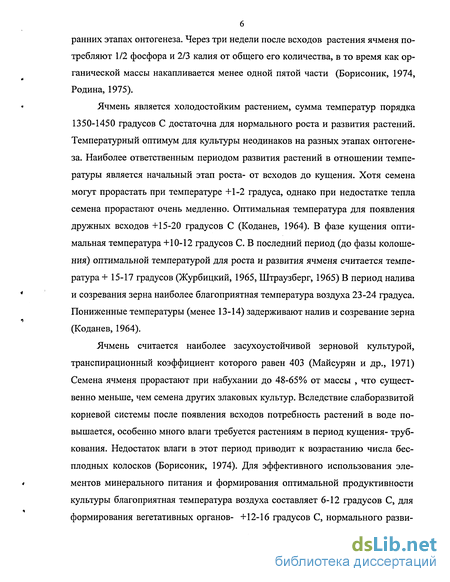 6

ранних этапах онтогенеза. Через три недели после всходов растения ячменя потребляют 1/2 фосфора и 2/3 калия от общего его количества, в то время как органической массы накапливается менее одной пятой части (Борисоник, 1974, Родина, 1975).

Ячмень является холодостойким растением, сумма температур порядка 1350-1450 градусов С достаточна для нормального роста и развития растений. Температурный оптимум для культуры неодинаков на разных этапах онтогенеза. Наиболее ответственным периодом развития растений в отношении температуры является начальный этап роста- от всходов до кущения. Хотя семена могут прорастать при температуре +1-2 градуса, однако при недостатке тепла семена прорастают очень медленно. Оптимальная температура для появления дружных всходов +15-20 градусов С (Коданев, 1964). В фазе кущения оптимальная температура +10-12 градусов С. В последний период (до фазы колошения) оптимальной температурой для роста и развития ячменя считается температура + 15-17 градусов (Журбицкий, 1965, Штраузберг, 1965) В период налива и созревания зерна наиболее благоприятная температура воздуха 23-24 градуса. Пониженные температуры (менее 13-14) задерживают налив и созревание зерна (Коданев, 1964).

Ячмень считается наиболее засухоустойчивой зерновой культурой, транспирационный коэффициент которого равен 403 (Майсурян и др., 1971) Семена ячменя прорастают при набухании до 48-65% от массы , что существенно меньше, чем семена других злаковых культур. Вследствие слаборазвитой корневой системы после появления всходов потребность растений в воде повышается, особенно много влаги требуется растениям в период кущения- трубкования. Недостаток влаги в этот период приводит к возрастанию числа бесплодных колосков (Борисоник, 1974). Для эффективного использования элементов минерального питания и формирования оптимальной продуктивности культуры благоприятная температура воздуха составляет 6-12 градусов С, для формирования вегетативных органов- +12-16 градусов С, нормального разви-

dsLib.net
библиотека диссертаций